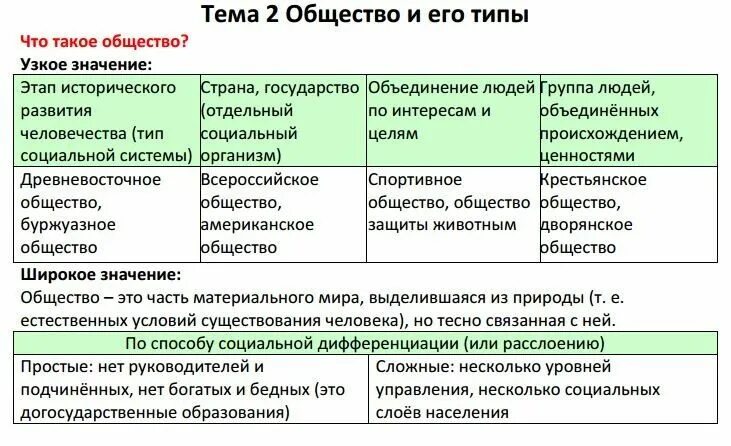 Тема 2 Общество и его типы

Что такое общество?

Узкое значение:

| Этап исторического развития человечества (тип социальной системы) | Страна, государство (отдельный социальный организм) | Объединение людей по интересам и целям | Группа людей, объединённых происхождением, ценностями |
|---|---|---|---|
| Древневосточное общество, буржуазное общество | Всероссийское общество, американское общество | Спортивное общество, общество защиты животным | Крестьянское общество, дворянское общество |

Широкое значение:

Общество – это часть материального мира, выделившаяся из природы (т. е. естественных условий существования человека), но тесно связанная с ней.

| По способу социальной дифференциации (или расслоению) | |
|---|---|
| Простые: нет руководителей и подчинённых, нет богатых и бедных (это догосударственные образования) | Сложные: несколько уровней управления, несколько социальных слоёв населения |